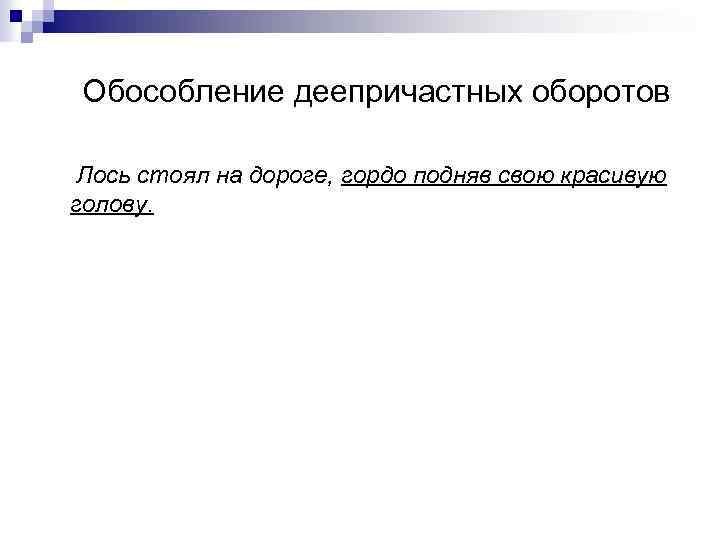 Обособление деепричастных оборотов

Лось стоял на дороге, гордо подняв свою красивую голову.